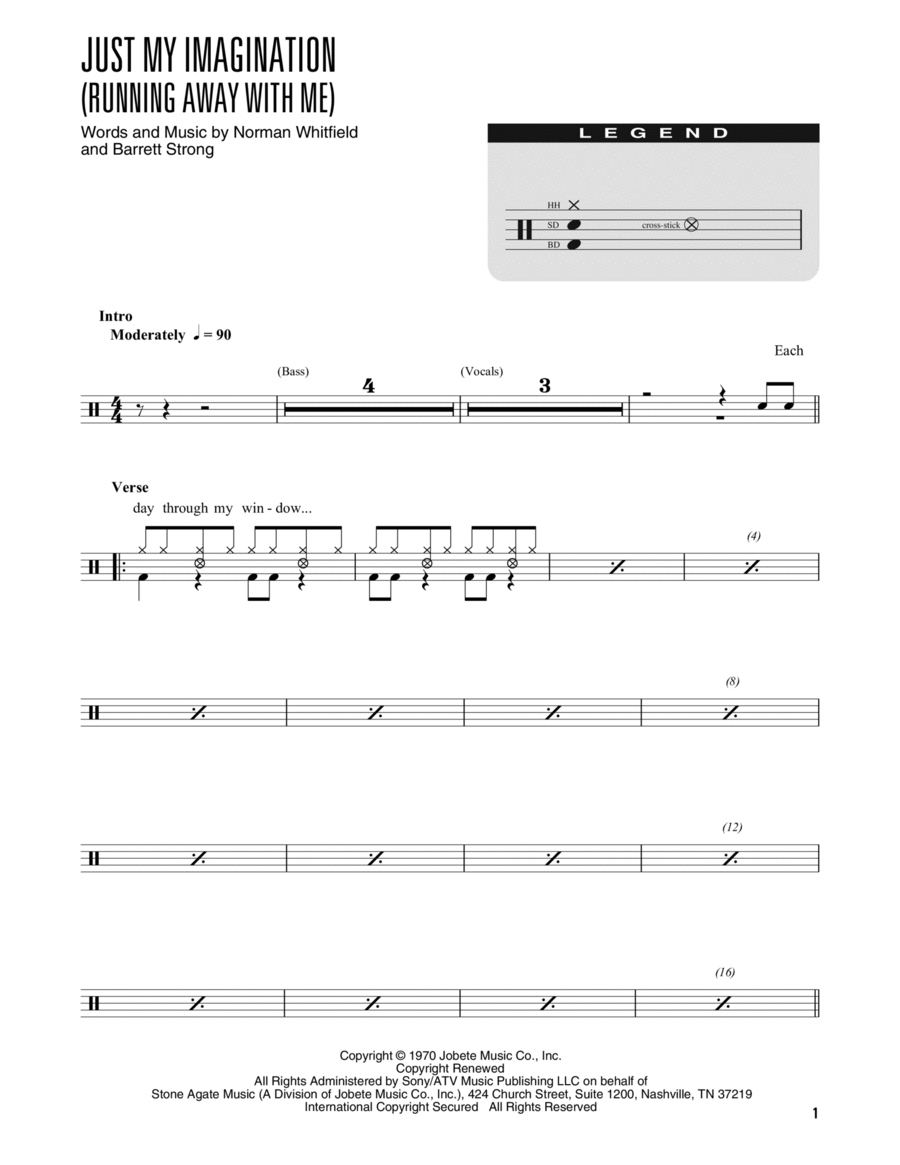 JUST MY IMAGINATION
(RUNNING AWAY WITH ME)

Words and Music by Norman Whitfield
and Barrett Strong

LEGEND

HH
SD
BD
cross-stick

Intro
Moderately ♩ = 90

(Bass)
4
(Vocals)
3

Each

Verse
day through my win - dow...

(4)

(8)

(12)

(16)

Copyright © 1970 Jobete Music Co., Inc.
Copyright Renewed
All Rights Administered by Sony/ATV Music Publishing LLC on behalf of
Stone Agate Music (A Division of Jobete Music Co., Inc.), 424 Church Street, Suite 1200, Nashville, TN 37219
International Copyright Secured All Rights Reserved

1